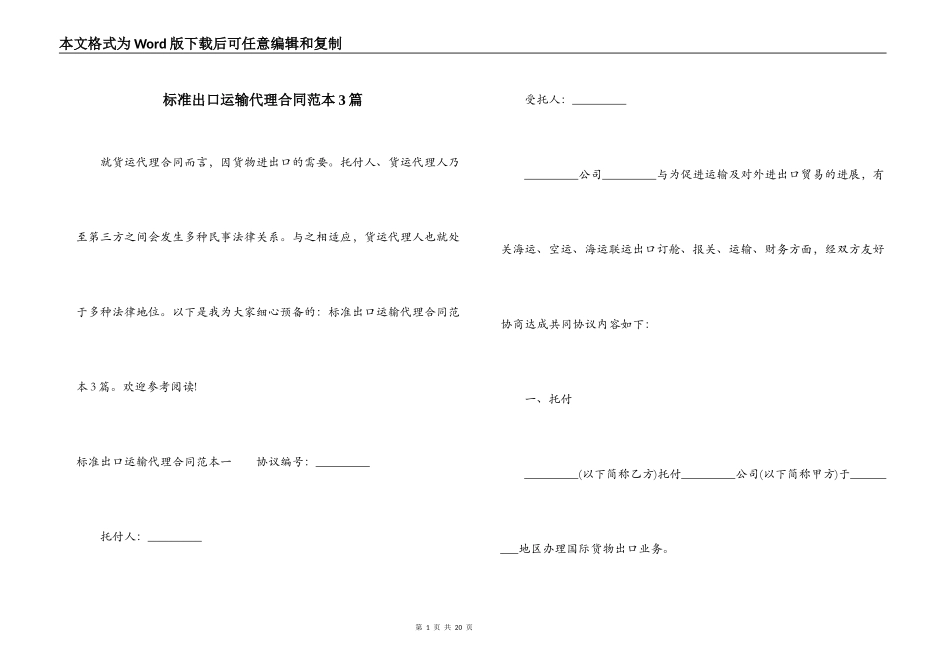 本文格式为Word版下载后可任意编辑和复制

标准出口运输代理合同范本3篇

就货运代理合同而言，因货物进出口的需要。托付人、货运代理人乃至第三方之间会发生多种民事法律关系。与之相适应，货运代理人也就处于多种法律地位。以下是我为大家细心预备的：标准出口运输代理合同范本3篇。欢迎参考阅读!

标准出口运输代理合同范本一　　协议编号：_________

托付人：_________

受托人：_________

_________公司_________与为促进运输及对外进出口贸易的进展，有关海运、空运、海运联运出口订舱、报关、运输、财务方面，经双方友好协商达成共同协议内容如下：

一、托付

_________(以下简称乙方)托付_________公司(以下简称甲方)于_________地区办理国际货物出口业务。

第 1 页 共 20 页